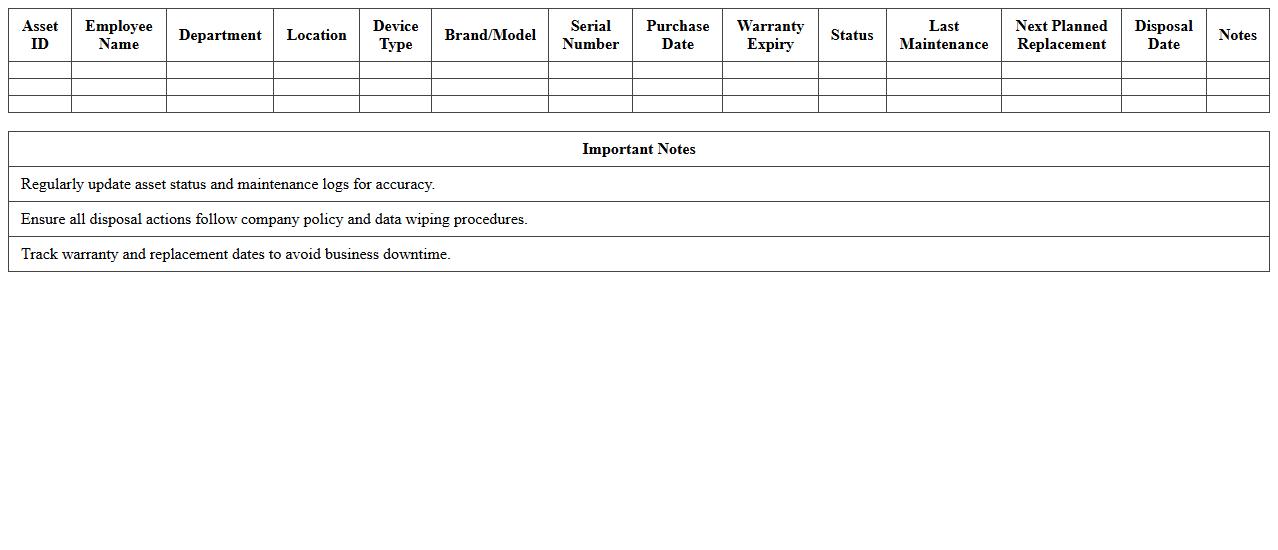 | Asset ID | Employee Name | Department | Location | Device Type | Brand/Model | Serial Number | Purchase Date | Warranty Expiry | Status | Last Maintenance | Next Planned Replacement | Disposal Date | Notes |
|---|---|---|---|---|---|---|---|---|---|---|---|---|---|
| | | | | | | | | | | | | | |
| | | | | | | | | | | | | | |
| | | | | | | | | | | | | | |

| Important Notes |
|---|
| Regularly update asset status and maintenance logs for accuracy. |
| Ensure all disposal actions follow company policy and data wiping procedures. |
| Track warranty and replacement dates to avoid business downtime. |